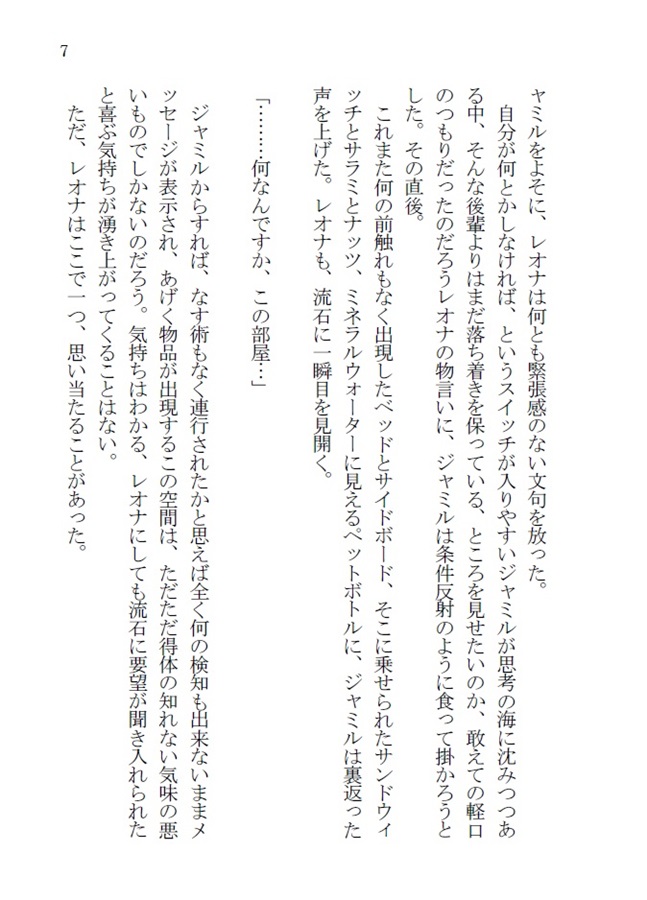 7

ヤミルをよそに、レオナは何とも緊張感のない文句を放った。

自分が何とかしなければ、というスイッチが入りやすいジャミルが思考の海に沈みつつある中、そんな後輩よりはまだ落ち着きを保っている、ところを見せたいのか、敢えての軽口のつもりだったのだろうレオナの物言いに、ジャミルは条件反射のように食って掛かろうとした。その直後。

これまた何の前触れもなく出現したベッドとサイドボード、そこに乗せられたサンドウィッチとサラミとナッツ、ミネラルウォーターに見えるペットボトルに、ジャミルは裏返った声を上げた。レオナも、流石に一瞬目を見開く。

「………何なんですか、この部屋…」

ジャミルからすれば、なす術もなく連行されたかと思えば全く何の検知も出来ないままメッセージが表示され、あげく物品が出現するこの空間は、ただただ得体の知れない気味の悪いものでしかないのだろう。気持ちはわかる、レオナにしても流石に要望が聞き入れられたと喜ぶ気持ちが湧き上がってくることはない。

ただ、レオナはここで一つ、思い当たることがあった。